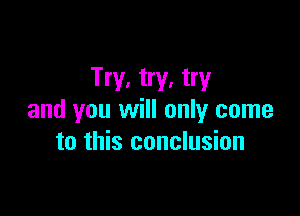 Try, try, try
and you will only come
to this conclusion